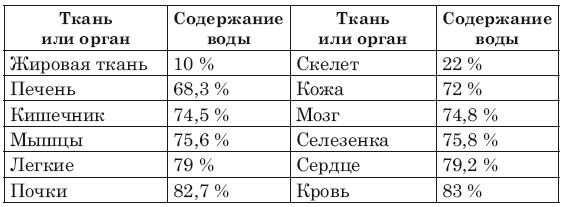 | Ткань или орган | Содержание воды | Ткань или орган | Содержание воды |
|---|---|---|---|
| Жировая ткань | 10 % | Скелет | 22 % |
| Печень | 68,3 % | Кожа | 72 % |
| Кишечник | 74,5 % | Мозг | 74,8 % |
| Мышцы | 75,6 % | Селезенка | 75,8 % |
| Легкие | 79 % | Сердце | 79,2 % |
| Почки | 82,7 % | Кровь | 83 % |